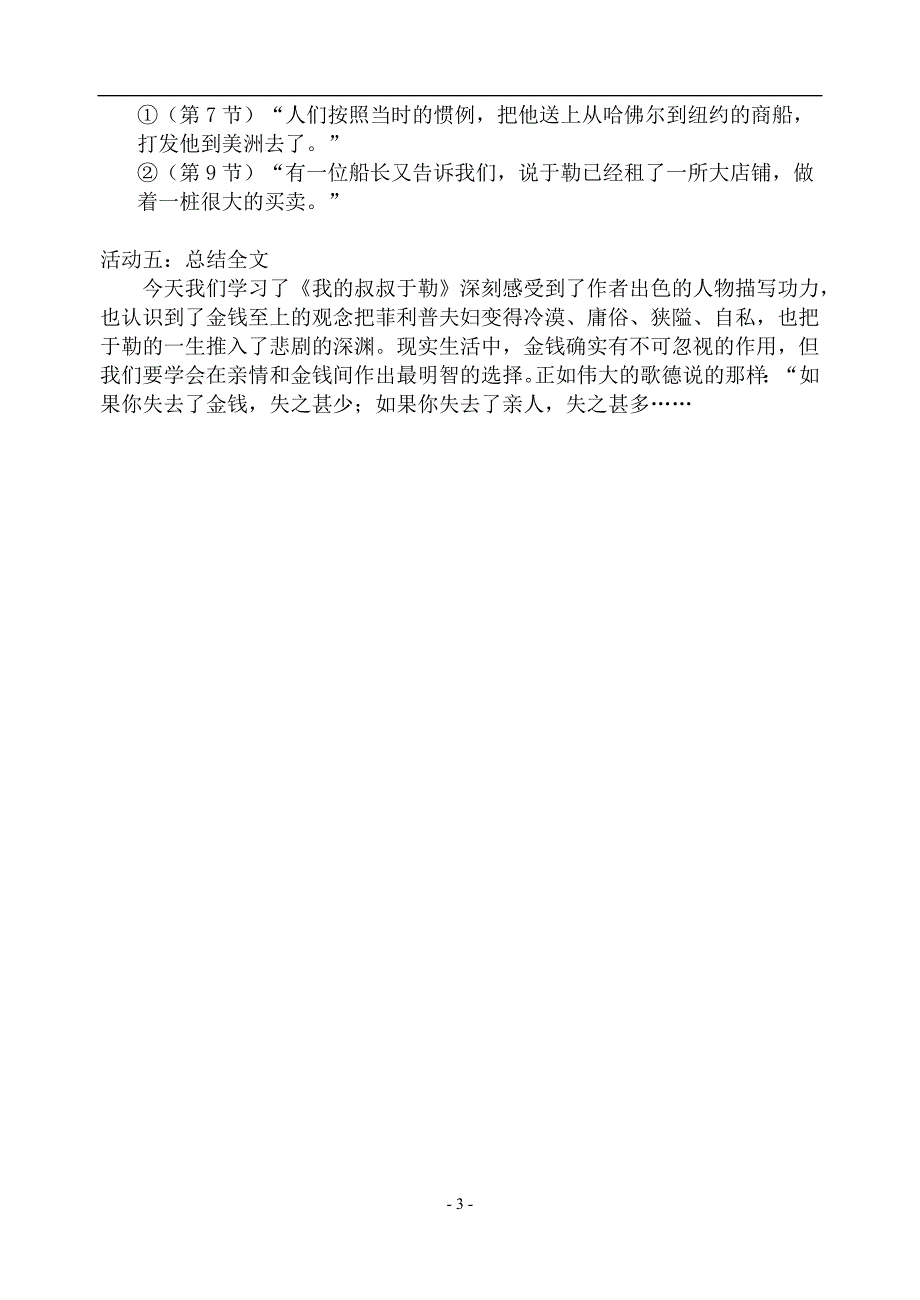 ①（第 7 节）“人们按照当时的惯例，把他送上从哈佛尔到纽约的商船，打发他到美洲去了。”
②（第 9 节）“有一位船长又告诉我们，说于勒已经租了一所大店铺，做着一桩很大的买卖。”

活动五：总结全文
今天我们学习了《我的叔叔于勒》深刻感受到了作者出色的人物描写功力，也认识到了金钱至上的观念把菲利普夫妇变得冷漠、庸俗、狭隘、自私，也把于勒的一生推入了悲剧的深渊。现实生活中，金钱确实有不可忽视的作用，但我们要学会在亲情和金钱间作出最明智的选择。正如伟大的歌德说的那样：“如果你失去了金钱，失之甚少；如果你失去了亲人，失之甚多……

- 3 -